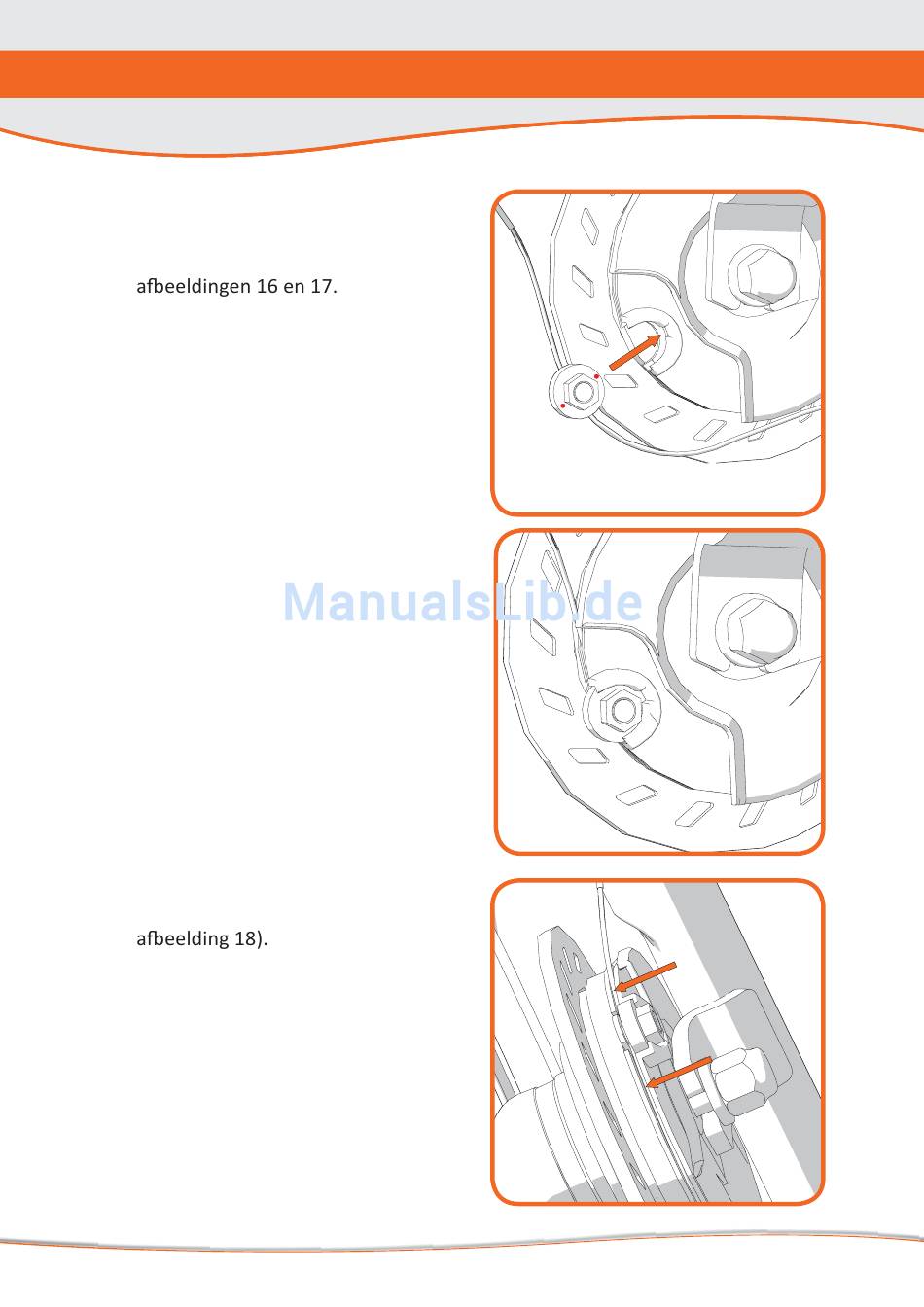 afbeeldingen 16 en 17.

ManualsLib.de

afbeelding 18).